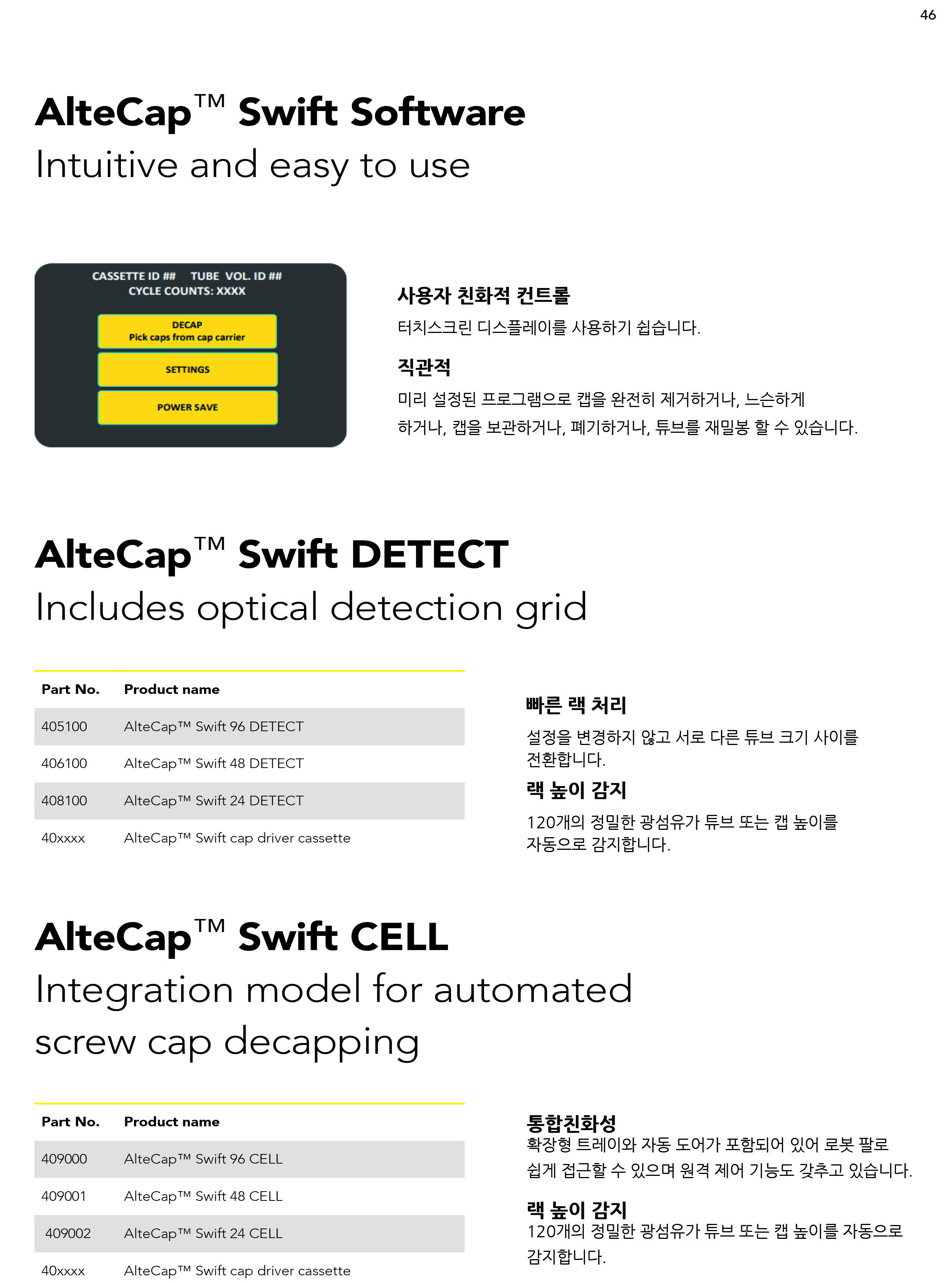 46

AlteCap™ Swift Software
Intuitive and easy to use

CASSETTE ID ## TUBE VOL. ID ##
CYCLE COUNTS: XXXX

DECAP
Pick caps from cap carrier

SETTINGS

POWER SAVE

사용자 친화적 컨트롤
터치스크린 디스플레이를 사용하기 쉽습니다.

직관적
미리 설정된 프로그램으로 캡을 완전히 제거하거나, 느슨하게 하거나, 캡을 보관하거나, 폐기하거나, 튜브를 재밀봉 할 수 있습니다.

AlteCap™ Swift DETECT
Includes optical detection grid

| Part No. | Product name |
|---|---|
| 405100 | AlteCap™ Swift 96 DETECT |
| 406100 | AlteCap™ Swift 48 DETECT |
| 408100 | AlteCap™ Swift 24 DETECT |
| 40xxxx | AlteCap™ Swift cap driver cassette |

빠른 랙 처리
설정을 변경하지 않고 서로 다른 튜브 크기 사이를 전환합니다.

랙 높이 감지
120개의 정밀한 광섬유가 튜브 또는 캡 높이를 자동으로 감지합니다.

AlteCap™ Swift CELL
Integration model for automated screw cap decapping

| Part No. | Product name |
|---|---|
| 409000 | AlteCap™ Swift 96 CELL |
| 409001 | AlteCap™ Swift 48 CELL |
| 409002 | AlteCap™ Swift 24 CELL |
| 40xxxx | AlteCap™ Swift cap driver cassette |

통합친화성
확장형 트레이와 자동 도어가 포함되어 있어 로봇 팔로 쉽게 접근할 수 있으며 원격 제어 기능도 갖추고 있습니다.

랙 높이 감지
120개의 정밀한 광섬유가 튜브 또는 캡 높이를 자동으로 감지합니다.